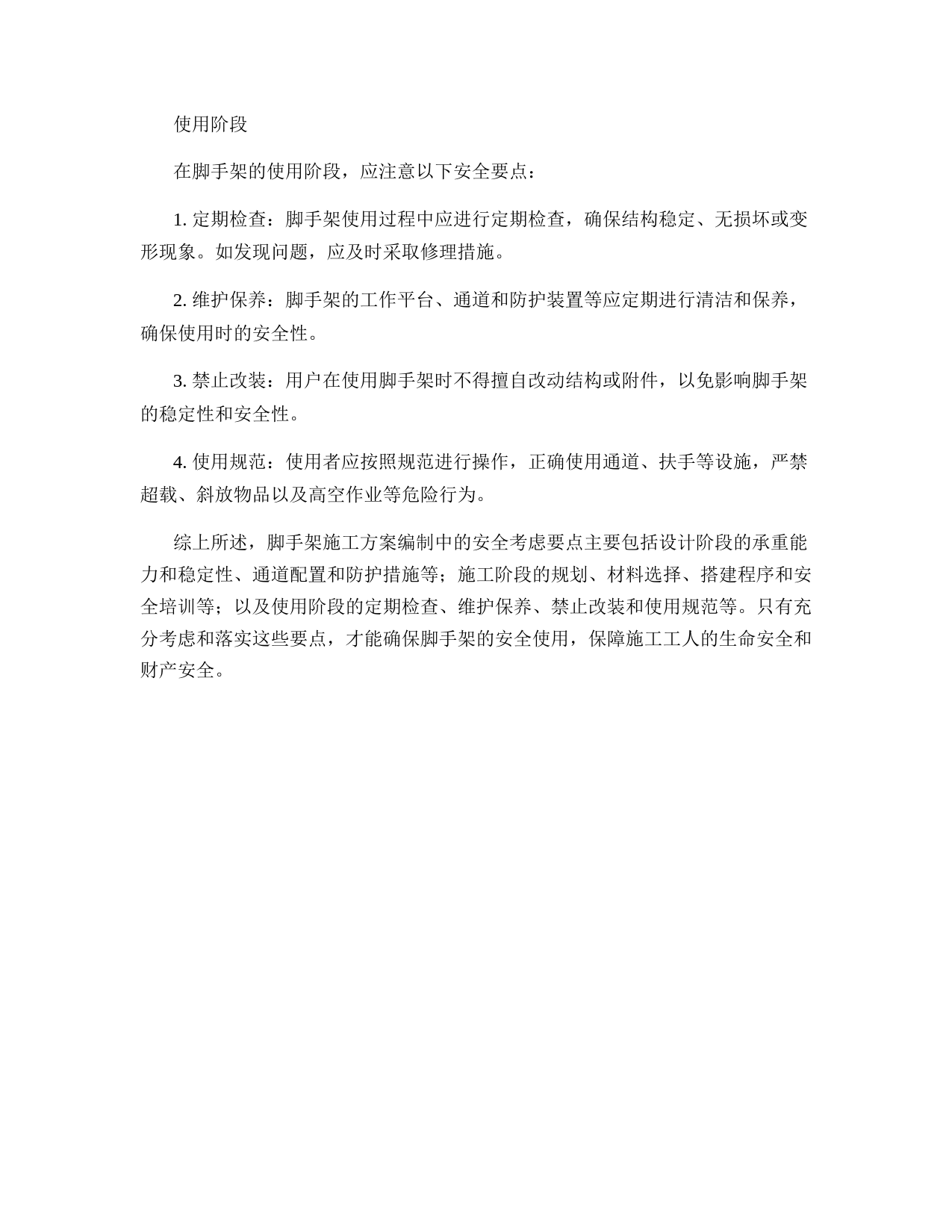 使用阶段

在脚手架的使用阶段，应注意以下安全要点：

1. 定期检查：脚手架使用过程中应进行定期检查，确保结构稳定、无损坏或变形现象。如发现问题，应及时采取修理措施。

2. 维护保养：脚手架的工作平台、通道和防护装置等应定期进行清洁和保养，确保使用时的安全性。

3. 禁止改装：用户在使用脚手架时不得擅自改动结构或附件，以免影响脚手架的稳定性和安全性。

4. 使用规范：使用者应按照规范进行操作，正确使用通道、扶手等设施，严禁超载、斜放物品以及高空作业等危险行为。

综上所述，脚手架施工方案编制中的安全考虑要点主要包括设计阶段的承重能力和稳定性、通道配置和防护措施等；施工阶段的规划、材料选择、搭建程序和安全培训等；以及使用阶段的定期检查、维护保养、禁止改装和使用规范等。只有充分考虑和落实这些要点，才能确保脚手架的安全使用，保障施工工人的生命安全和财产安全。